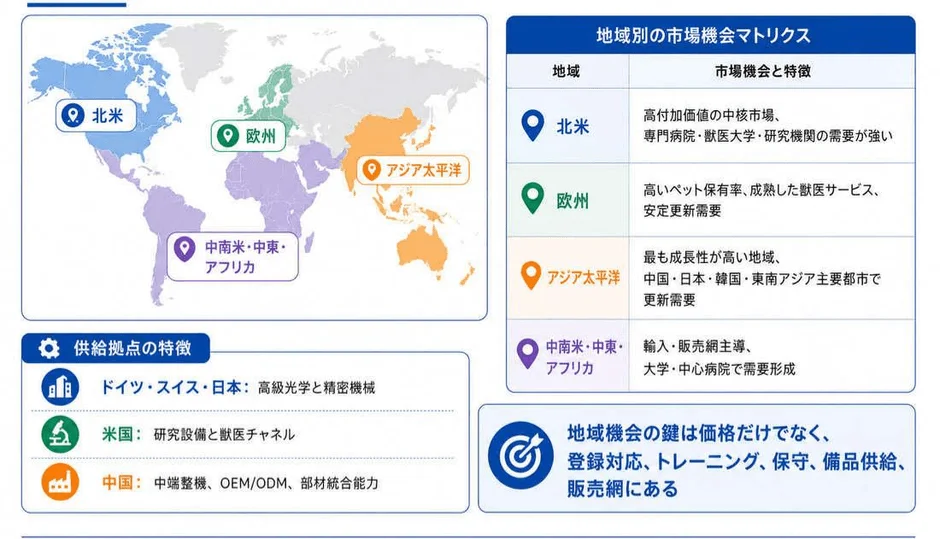 北米

欧州

アジア太平洋

中南米・中東・アフリカ

供給拠点の特徴

ドイツ・スイス・日本： 高級光学と精密機械

米国： 研究設備と獣医チャネル

中国： 中端整機、OEM/ODM、部材統合能力

地域別の市場機会マトリクス

| 地域 | 市場機会と特徴 |
|---|---|
| 北米 | 高付加価値の中核市場、専門病院・獣医大学・研究機関の需要が強い |
| 欧州 | 高いペット保有率、成熟した獣医サービス、安定更新需要 |
| アジア太平洋 | 最も成長性が高い地域、中国・日本・韓国・東南アジア主要都市で更新需要 |
| 中南米・中東・アフリカ | 輸入・販売網主導、大学・中心病院で需要形成 |

地域機会の鍵は価格だけでなく、登録対応、トレーニング、保守、備品供給、販売網にある